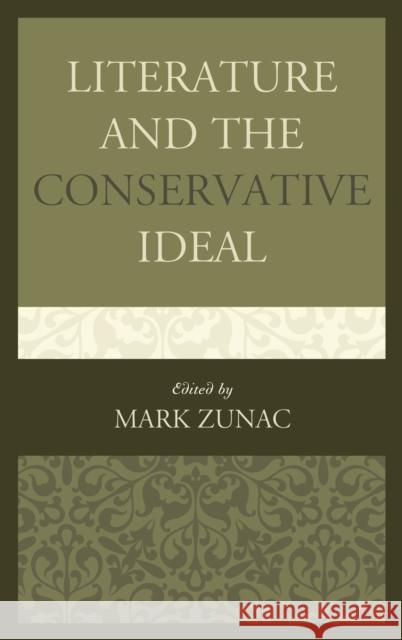 LITERATURE AND THE CONSERVATIVE IDEAL

Edited by
MARK ZUNAC